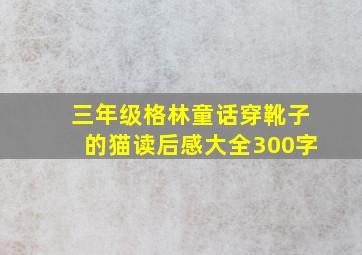 三年级格林童话穿靴子的猫读后感大全300字